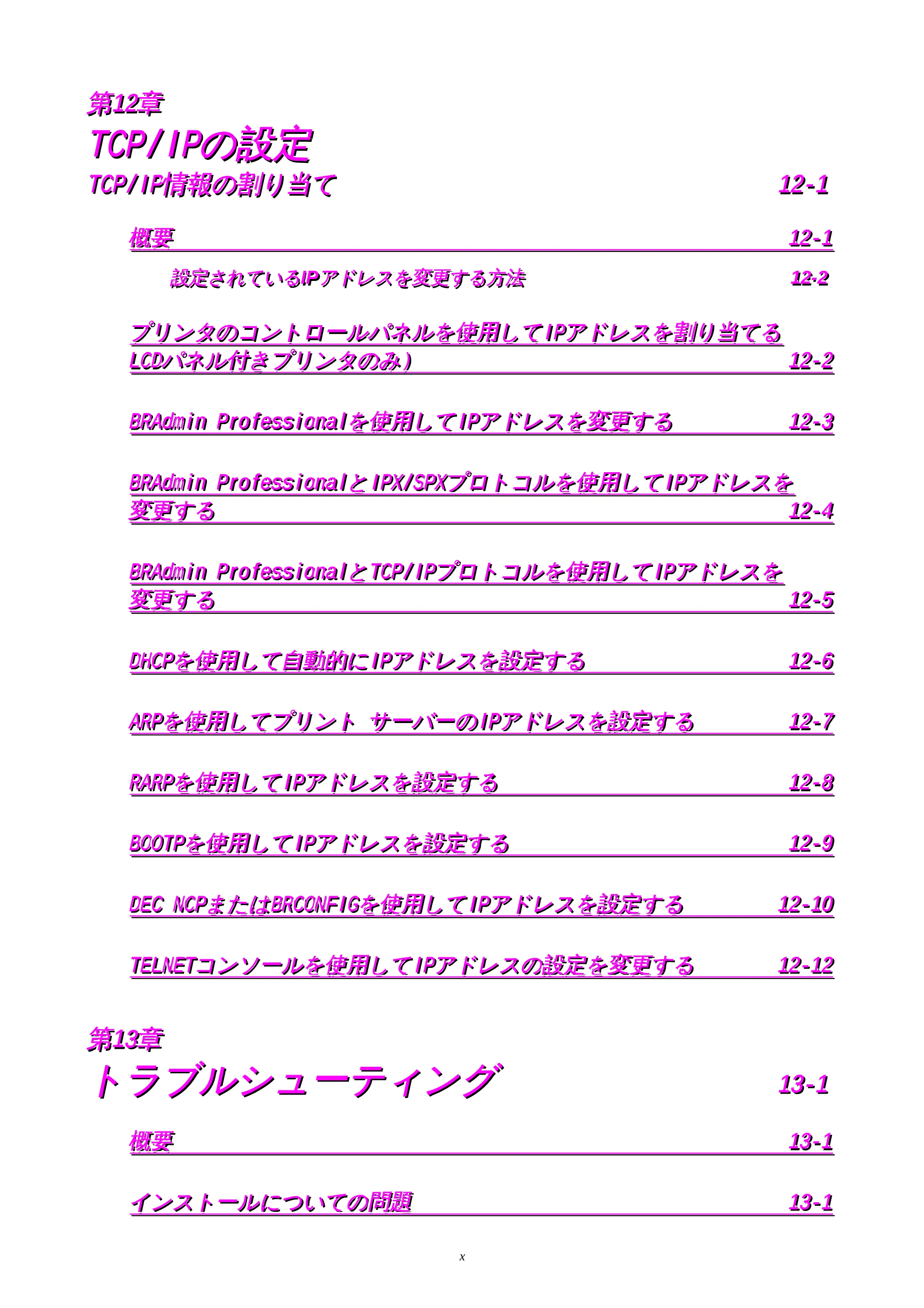 第12章

TCP/IPの設定

TCP/IP情報の割り当て 12-1

概要 12-1

設定されているIPアドレスを変更する方法 12-2

プリンタのコントロールパネルを使用してIPアドレスを割り当てる LCDパネル付きプリンタのみ) 12-2

BRAdmin Professionalを使用してIPアドレスを変更する 12-3

BRAdmin ProfessionalとIPX/SPXプロトコルを使用してIPアドレスを変更する 12-4

BRAdmin ProfessionalとTCP/IPプロトコルを使用してIPアドレスを変更する 12-5

DHCPを使用して自動的にIPアドレスを設定する 12-6

ARPを使用してプリント サーバーのIPアドレスを設定する 12-7

RARPを使用してIPアドレスを設定する 12-8

BOOTPを使用してIPアドレスを設定する 12-9

DEC NCPまたはBRCONFIGを使用してIPアドレスを設定する 12-10

TELNETコンソールを使用してIPアドレスの設定を変更する 12-12

第13章

トラブルシューティング 13-1

概要 13-1

インストールについての問題 13-1

x